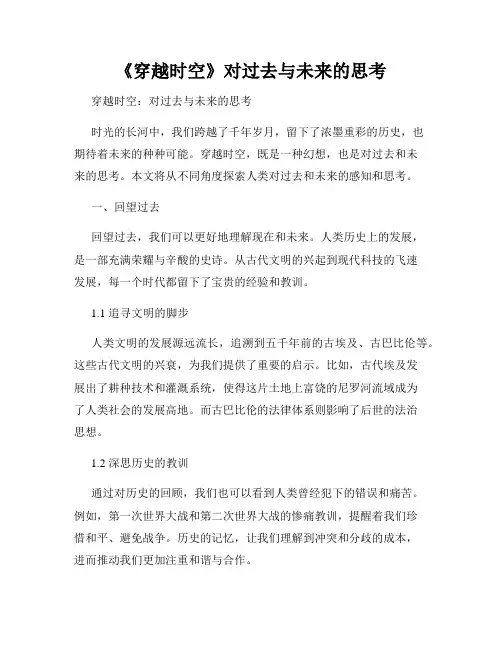 《穿越时空》对过去与未来的思考

穿越时空：对过去与未来的思考

时光的长河中，我们跨越了千年岁月，留下了浓墨重彩的历史，也期待着未来的种种可能。穿越时空，既是一种幻想，也是对过去和未来的思考。本文将从不同角度探索人类对过去和未来的感知和思考。

一、回望过去

回望过去，我们可以更好地理解现在和未来。人类历史上的发展，是一部充满荣耀与辛酸的史诗。从古代文明的兴起到现代科技的飞速发展，每一个时代都留下了宝贵的经验和教训。

1.1 追寻文明的脚步

人类文明的发展源远流长，追溯到五千年前的古埃及、古巴比伦等。这些古代文明的兴衰，为我们提供了重要的启示。比如，古代埃及发展出了耕种技术和灌溉系统，使得这片土地上富饶的尼罗河流域成为了人类社会的发展高地。而古巴比伦的法律体系则影响了后世的法治思想。

1.2 深思历史的教训

通过对历史的回顾，我们也可以看到人类曾经犯下的错误和痛苦。例如，第一次世界大战和第二次世界大战的惨痛教训，提醒着我们珍惜和平、避免战争。历史的记忆，让我们理解到冲突和分歧的成本，进而推动我们更加注重和谐与合作。